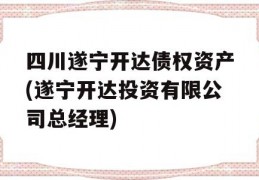 四川遂宁开达债权资产(遂宁开达投资有限公司总经理)